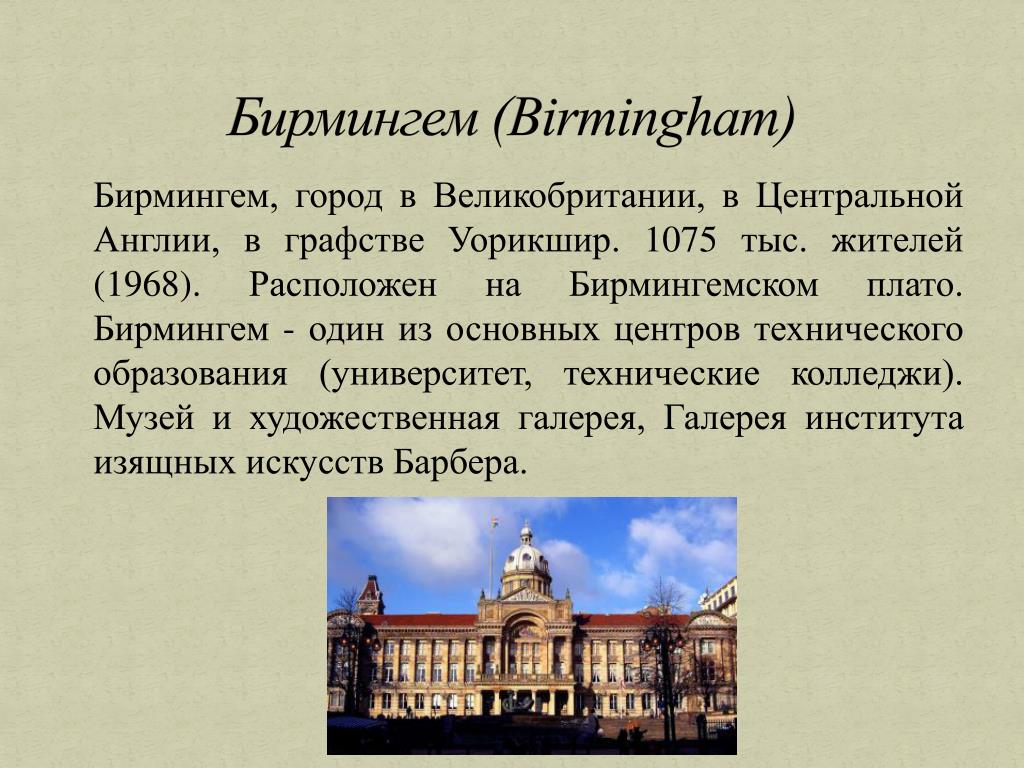 Бирмингем (Birmingham)

Бирмингем, город в Великобритании, в Центральной Англии, в графстве Уорикшир. 1075 тыс. жителей (1968). Расположен на Бирмингемском плато. Бирмингем - один из основных центров технического образования (университет, технические колледжи). Музей и художественная галерея, Галерея института изящных искусств Барбера.